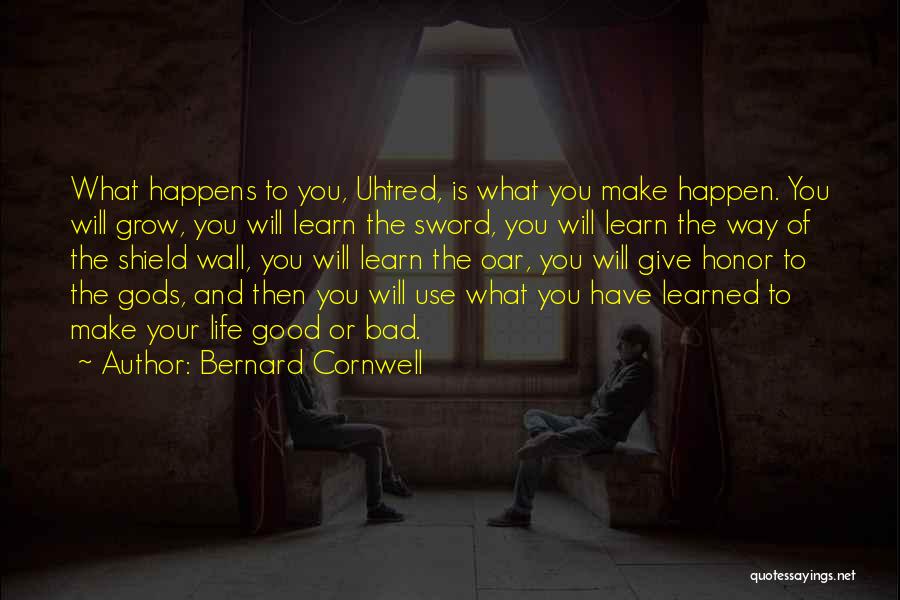 What happens to you, Uhtred, is what you make happen. You will grow, you will learn the sword, you will learn the way of the shield wall, you will learn the oar, you will give honor to the gods, and then you will use what you have learned to make your life good or bad.

~ Author: Bernard Cornwell

quotessayings.net